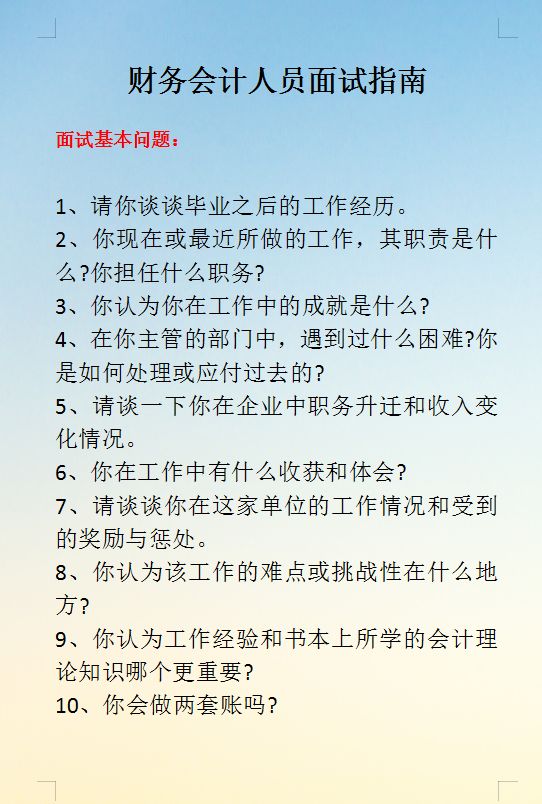 财务会计人员面试指南

面试基本问题：

1、请你谈谈毕业之后的工作经历。
2、你现在或最近所做的工作，其职责是什么?你担任什么职务?
3、你认为你在工作中的成就是什么?
4、在你主管的部门中，遇到过什么困难?你是如何处理或应付过去的?
5、请谈一下你在企业中职务升迁和收入变化情况。
6、你在工作中有什么收获和体会?
7、请谈谈你在这家单位的工作情况和受到的奖励与惩处。
8、你认为该工作的难点或挑战性在什么地方?
9、你认为工作经验和书本上所学的会计理论知识哪个更重要?
10、你会做两套账吗?